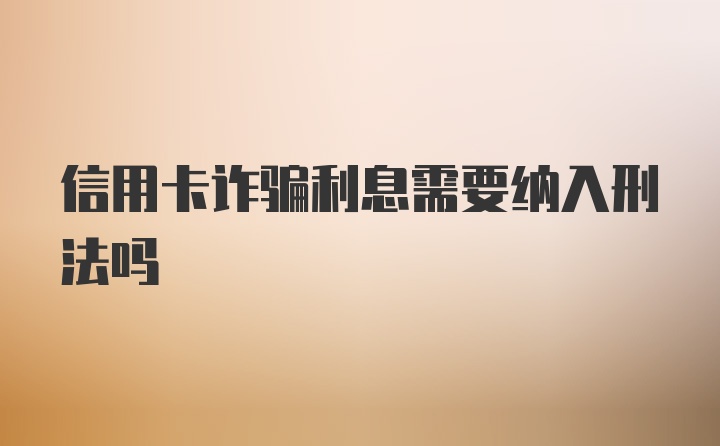 信用卡诈骗利息需要纳入刑法吗